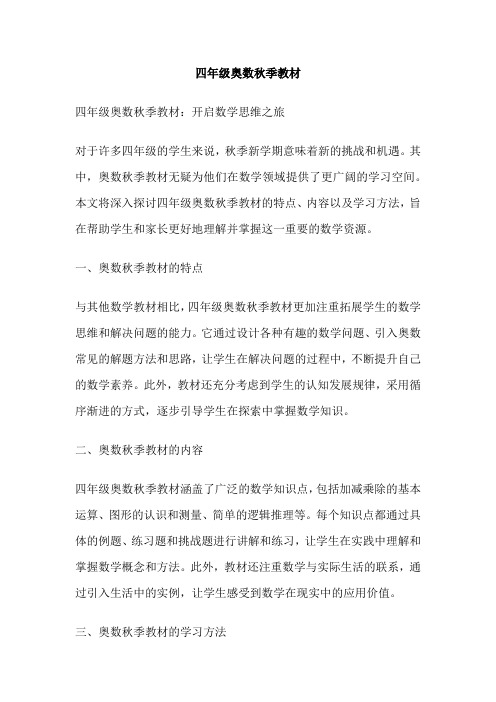 四年级奥数秋季教材

四年级奥数秋季教材：开启数学思维之旅

对于许多四年级的学生来说，秋季新学期意味着新的挑战和机遇。其中，奥数秋季教材无疑为他们在数学领域提供了更广阔的学习空间。本文将深入探讨四年级奥数秋季教材的特点、内容以及学习方法，旨在帮助学生和家长更好地理解并掌握这一重要的数学资源。

一、奥数秋季教材的特点

与其他数学教材相比，四年级奥数秋季教材更加注重拓展学生的数学思维和解决问题的能力。它通过设计各种有趣的数学问题、引入奥数常见的解题方法和思路，让学生在解决问题的过程中，不断提升自己的数学素养。此外，教材还充分考虑到学生的认知发展规律，采用循序渐进的方式，逐步引导学生在探索中掌握数学知识。

二、奥数秋季教材的内容

四年级奥数秋季教材涵盖了广泛的数学知识点，包括加减乘除的基本运算、图形的认识和测量、简单的逻辑推理等。每个知识点都通过具体的例题、练习题和挑战题进行讲解和练习，让学生在实践中理解和掌握数学概念和方法。此外，教材还注重数学与实际生活的联系，通过引入生活中的实例，让学生感受到数学在现实中的应用价值。

三、奥数秋季教材的学习方法